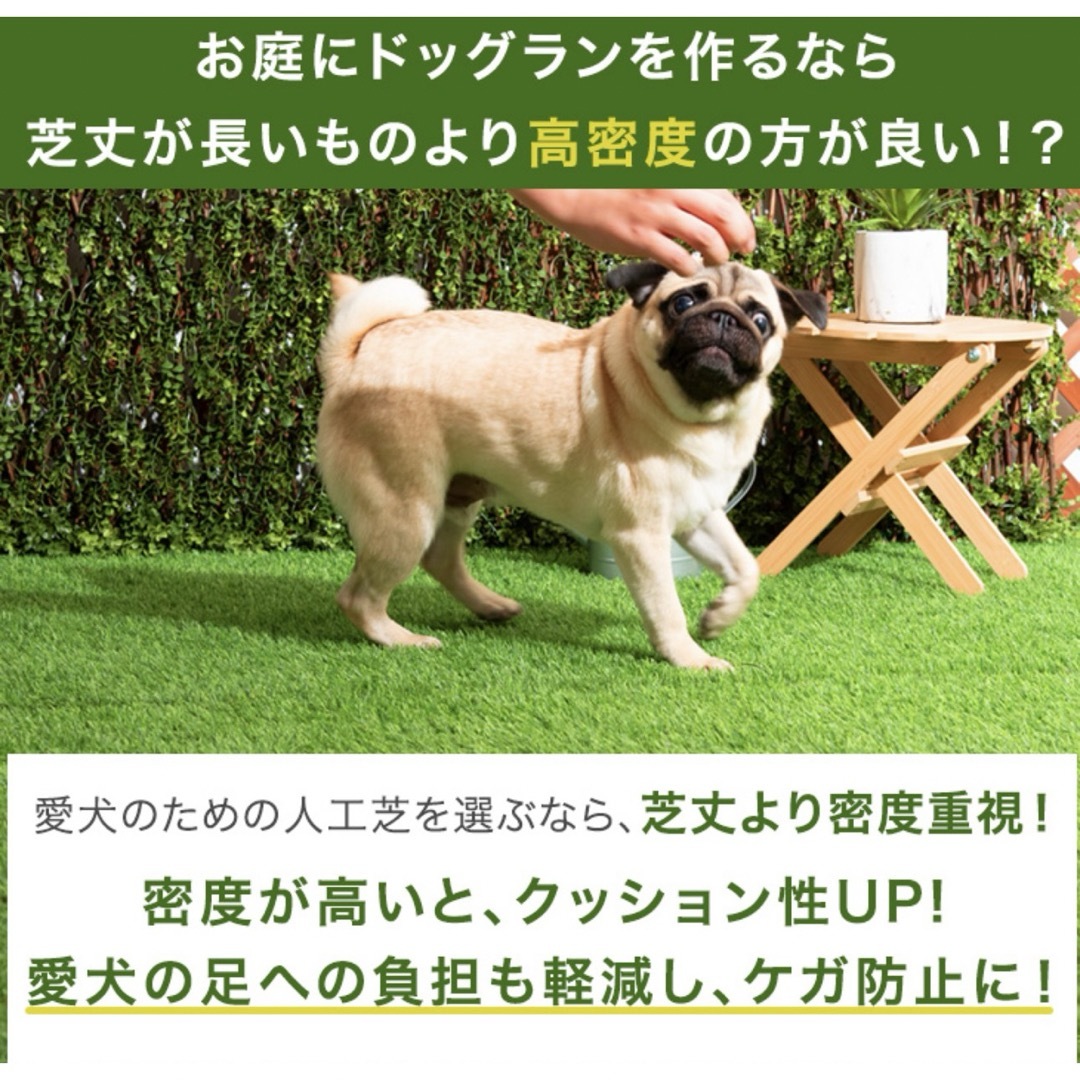 お庭にドッグランを作るなら
芝丈が長いものより高密度の方が良い！？

愛犬のための人工芝を選ぶなら、芝丈より密度重視！

密度が高いと、クッション性UP!
愛犬の足への負担も軽減し、ケガ防止に！